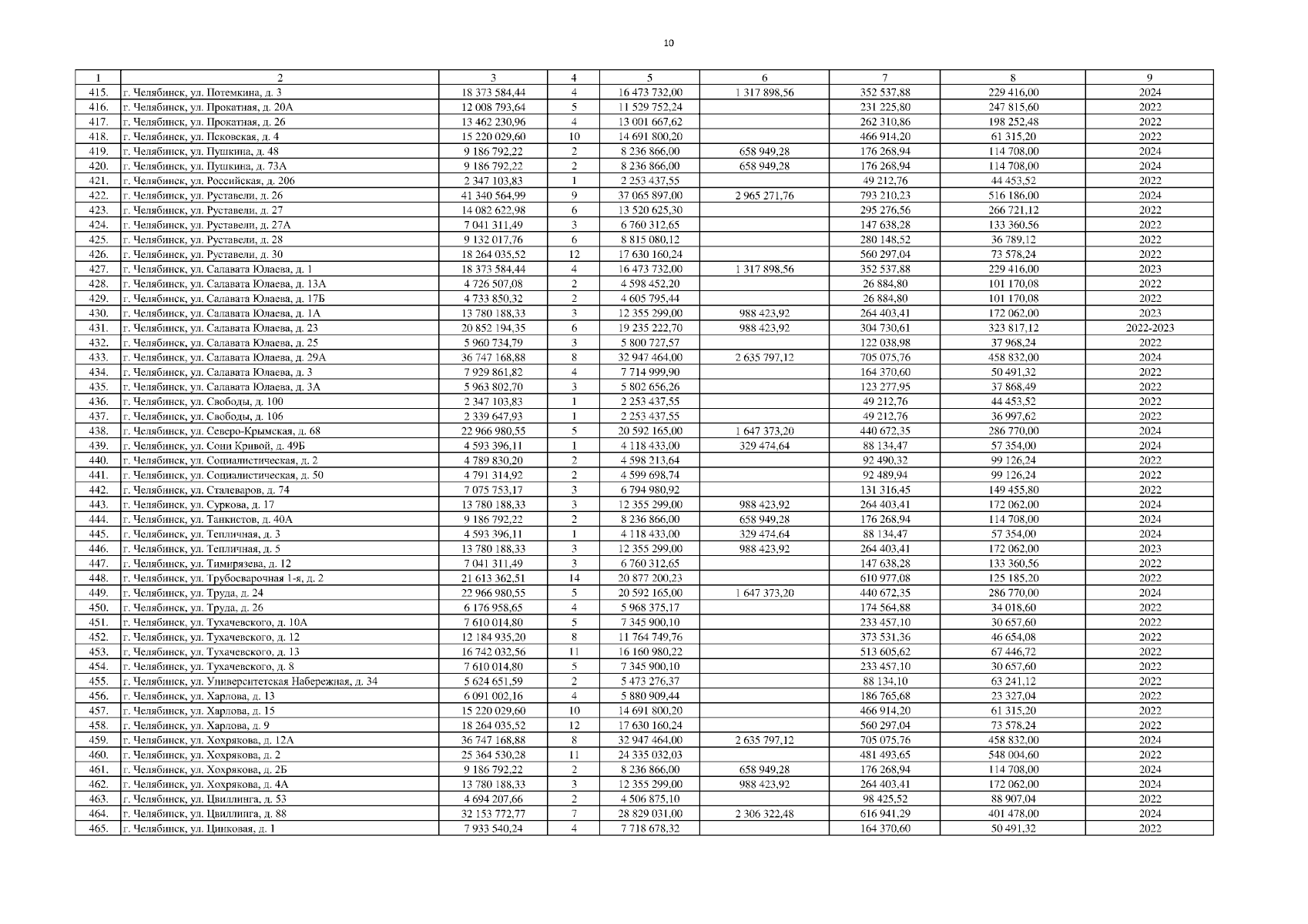 10

| 1 | 2 | 3 | 4 | 5 | 6 | 7 | 8 | 9 |
|---|---|---|---|---|---|---|---|---|
| 415. | г. Челябинск, ул. Потемкина, д. 3 | 18 373 584,44 | 4 | 16 473 732,00 | 1 317 898,56 | 352 537,88 | 229 416,00 | 2024 |
| 416. | г. Челябинск, ул. Прокатная, д. 20А | 12 008 793,64 | 5 | 11 529 752,24 | | 231 225,80 | 247 815,60 | 2022 |
| 417. | г. Челябинск, ул. Прокатная, д. 26 | 13 462 230,96 | 4 | 13 001 667,62 | | 262 310,86 | 198 252,48 | 2022 |
| 418. | г. Челябинск, ул. Псковская, д. 4 | 15 220 029,60 | 10 | 14 691 800,20 | | 466 914,20 | 61 315,20 | 2022 |
| 419. | г. Челябинск, ул. Пушкина, д. 48 | 9 186 792,22 | 2 | 8 236 866,00 | 658 949,28 | 176 268,94 | 114 708,00 | 2024 |
| 420. | г. Челябинск, ул. Пушкина, д. 73А | 9 186 792,22 | 2 | 8 236 866,00 | 658 949,28 | 176 268,94 | 114 708,00 | 2024 |
| 421. | г. Челябинск, ул. Российская, д. 206 | 2 347 103,83 | 1 | 2 253 437,55 | | 49 212,76 | 44 453,52 | 2022 |
| 422. | г. Челябинск, ул. Руставели, д. 26 | 41 340 564,99 | 9 | 37 065 897,00 | 2 965 271,76 | 793 210,23 | 516 186,00 | 2024 |
| 423. | г. Челябинск, ул. Руставели, д. 27 | 14 082 622,98 | 6 | 13 520 625,30 | | 295 276,56 | 266 721,12 | 2022 |
| 424. | г. Челябинск, ул. Руставели, д. 27А | 7 041 311,49 | 3 | 6 760 312,65 | | 147 638,28 | 133 360,56 | 2022 |
| 425. | г. Челябинск, ул. Руставели, д. 28 | 9 132 017,76 | 6 | 8 815 080,12 | | 280 148,52 | 36 789,12 | 2022 |
| 426. | г. Челябинск, ул. Руставели, д. 30 | 18 264 035,52 | 12 | 17 630 160,24 | | 560 297,04 | 73 578,24 | 2022 |
| 427. | г. Челябинск, ул. Салавата Юлаева, д. 1 | 18 373 584,44 | 4 | 16 473 732,00 | 1 317 898,56 | 352 537,88 | 229 416,00 | 2023 |
| 428. | г. Челябинск, ул. Салавата Юлаева, д. 13А | 4 726 507,08 | 2 | 4 598 452,20 | | 26 884,80 | 101 170,08 | 2022 |
| 429. | г. Челябинск, ул. Салавата Юлаева, д. 17Б | 4 733 850,32 | 2 | 4 605 795,44 | | 26 884,80 | 101 170,08 | 2022 |
| 430. | г. Челябинск, ул. Салавата Юлаева, д. 1А | 13 780 188,33 | 3 | 12 355 299,00 | 988 423,92 | 264 403,41 | 172 062,00 | 2023 |
| 431. | г. Челябинск, ул. Салавата Юлаева, д. 23 | 20 852 194,35 | 6 | 19 235 222,70 | 988 423,92 | 304 730,61 | 323 817,12 | 2022-2023 |
| 432. | г. Челябинск, ул. Салавата Юлаева, д. 25 | 5 960 734,79 | 3 | 5 800 727,57 | | 122 038,98 | 37 968,24 | 2022 |
| 433. | г. Челябинск, ул. Салавата Юлаева, д. 29А | 36 747 168,88 | 8 | 32 947 464,00 | 2 635 797,12 | 705 075,76 | 458 832,00 | 2024 |
| 434. | г. Челябинск, ул. Салавата Юлаева, д. 3 | 7 929 861,82 | 4 | 7 714 999,90 | | 164 370,60 | 50 491,32 | 2022 |
| 435. | г. Челябинск, ул. Салавата Юлаева, д. 3А | 5 963 802,70 | 3 | 5 802 656,26 | | 123 277,95 | 37 868,49 | 2022 |
| 436. | г. Челябинск, ул. Свободы, д. 100 | 2 347 103,83 | 1 | 2 253 437,55 | | 49 212,76 | 44 453,52 | 2022 |
| 437. | г. Челябинск, ул. Свободы, д. 106 | 2 339 647,93 | 1 | 2 253 437,55 | | 49 212,76 | 36 997,62 | 2022 |
| 438. | г. Челябинск, ул. Северо-Крымская, д. 68 | 22 966 980,55 | 5 | 20 592 165,00 | 1 647 373,20 | 440 672,35 | 286 770,00 | 2024 |
| 439. | г. Челябинск, ул. Сони Кривой, д. 49Б | 4 593 396,11 | 1 | 4 118 433,00 | 329 474,64 | 88 134,47 | 57 354,00 | 2024 |
| 440. | г. Челябинск, ул. Социалистическая, д. 2 | 4 789 830,20 | 2 | 4 598 213,64 | | 92 490,32 | 99 126,24 | 2022 |
| 441. | г. Челябинск, ул. Социалистическая, д. 50 | 4 791 314,92 | 2 | 4 599 698,74 | | 92 489,94 | 99 126,24 | 2022 |
| 442. | г. Челябинск, ул. Сталеваров, д. 74 | 7 075 753,17 | 3 | 6 794 980,92 | | 131 316,45 | 149 455,80 | 2022 |
| 443. | г. Челябинск, ул. Суркова, д. 17 | 13 780 188,33 | 3 | 12 355 299,00 | 988 423,92 | 264 403,41 | 172 062,00 | 2024 |
| 444. | г. Челябинск, ул. Танкистов, д. 40А | 9 186 792,22 | 2 | 8 236 866,00 | 658 949,28 | 176 268,94 | 114 708,00 | 2024 |
| 445. | г. Челябинск, ул. Тепличная, д. 3 | 4 593 396,11 | 1 | 4 118 433,00 | 329 474,64 | 88 134,47 | 57 354,00 | 2024 |
| 446. | г. Челябинск, ул. Тепличная, д. 5 | 13 780 188,33 | 3 | 12 355 299,00 | 988 423,92 | 264 403,41 | 172 062,00 | 2023 |
| 447. | г. Челябинск, ул. Тимирязева, д. 12 | 7 041 311,49 | 3 | 6 760 312,65 | | 147 638,28 | 133 360,56 | 2022 |
| 448. | г. Челябинск, ул. Трубосварочная 1-я, д. 2 | 21 613 362,51 | 14 | 20 877 200,23 | | 610 977,08 | 125 185,20 | 2022 |
| 449. | г. Челябинск, ул. Труда, д. 24 | 22 966 980,55 | 5 | 20 592 165,00 | 1 647 373,20 | 440 672,35 | 286 770,00 | 2024 |
| 450. | г. Челябинск, ул. Труда, д. 26 | 6 176 958,65 | 4 | 5 968 375,17 | | 174 564,88 | 34 018,60 | 2022 |
| 451. | г. Челябинск, ул. Тухачевского, д. 10А | 7 610 014,80 | 5 | 7 345 900,10 | | 233 457,10 | 30 657,60 | 2022 |
| 452. | г. Челябинск, ул. Тухачевского, д. 12 | 12 184 935,20 | 8 | 11 764 749,76 | | 373 531,36 | 46 654,08 | 2022 |
| 453. | г. Челябинск, ул. Тухачевского, д. 13 | 16 742 032,56 | 11 | 16 160 980,22 | | 513 605,62 | 67 446,72 | 2022 |
| 454. | г. Челябинск, ул. Тухачевского, д. 8 | 7 610 014,80 | 5 | 7 345 900,10 | | 233 457,10 | 30 657,60 | 2022 |
| 455. | г. Челябинск, ул. Университетская Набережная, д. 34 | 5 624 651,59 | 2 | 5 473 276,37 | | 88 134,10 | 63 241,12 | 2022 |
| 456. | г. Челябинск, ул. Харлова, д. 13 | 6 091 002,16 | 4 | 5 880 909,44 | | 186 765,68 | 23 327,04 | 2022 |
| 457. | г. Челябинск, ул. Харлова, д. 15 | 15 220 029,60 | 10 | 14 691 800,20 | | 466 914,20 | 61 315,20 | 2022 |
| 458. | г. Челябинск, ул. Харлова, д. 9 | 18 264 035,52 | 12 | 17 630 160,24 | | 560 297,04 | 73 578,24 | 2022 |
| 459. | г. Челябинск, ул. Хохрякова, д. 12А | 36 747 168,88 | 8 | 32 947 464,00 | 2 635 797,12 | 705 075,76 | 458 832,00 | 2024 |
| 460. | г. Челябинск, ул. Хохрякова, д. 2 | 25 364 530,28 | 11 | 24 335 032,03 | | 481 493,65 | 548 004,60 | 2022 |
| 461. | г. Челябинск, ул. Хохрякова, д. 2Б | 9 186 792,22 | 2 | 8 236 866,00 | 658 949,28 | 176 268,94 | 114 708,00 | 2024 |
| 462. | г. Челябинск, ул. Хохрякова, д. 4А | 13 780 188,33 | 3 | 12 355 299,00 | 988 423,92 | 264 403,41 | 172 062,00 | 2024 |
| 463. | г. Челябинск, ул. Цвиллинга, д. 53 | 4 694 207,66 | 2 | 4 506 875,10 | | 98 425,52 | 88 907,04 | 2022 |
| 464. | г. Челябинск, ул. Цвиллинга, д. 88 | 32 153 772,77 | 7 | 28 829 031,00 | 2 306 322,48 | 616 941,29 | 401 478,00 | 2024 |
| 465. | г. Челябинск, ул. Цинковая, д. 1 | 7 933 540,24 | 4 | 7 718 678,32 | | 164 370,60 | 50 491,32 | 2022 |